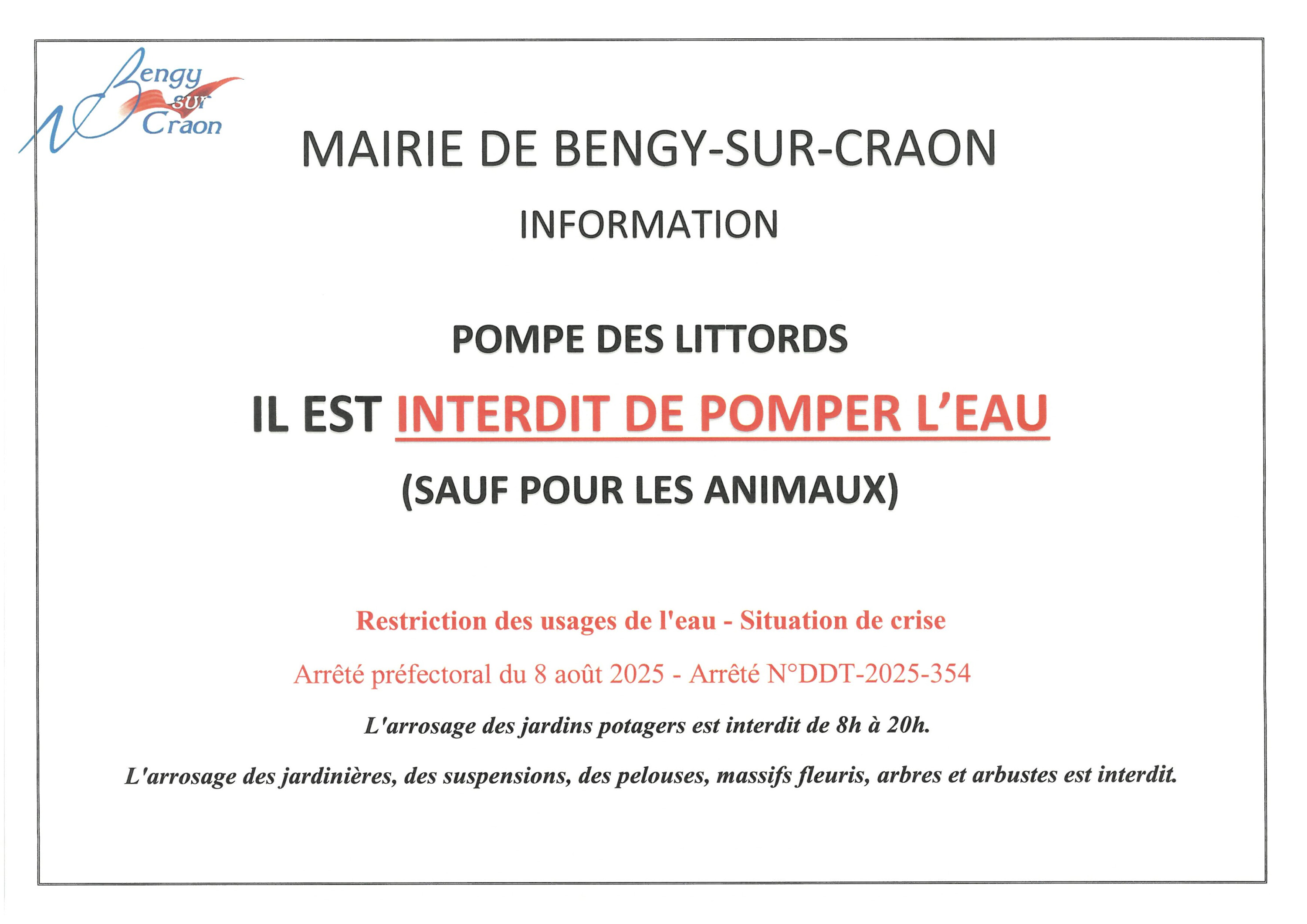 Bengy sur Craon

MAIRIE DE BENGY-SUR-CRAON

INFORMATION

POMPE DES LITTORDS

IL EST INTERDIT DE POMPER L'EAU

(SAUF POUR LES ANIMAUX)

Restriction des usages de l'eau - Situation de crise

Arrêté préfectoral du 8 août 2025 - Arrêté N°DDT-2025-354

L'arrosage des jardins potagers est interdit de 8h à 20h.

L'arrosage des jardinières, des suspensions, des pelouses, massifs fleuris, arbres et arbustes est interdit.